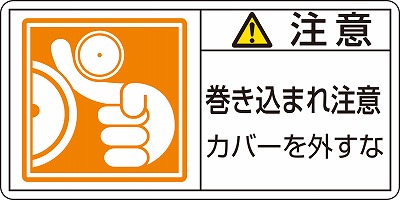 注意

巻き込まれ注意
カバーを外すな